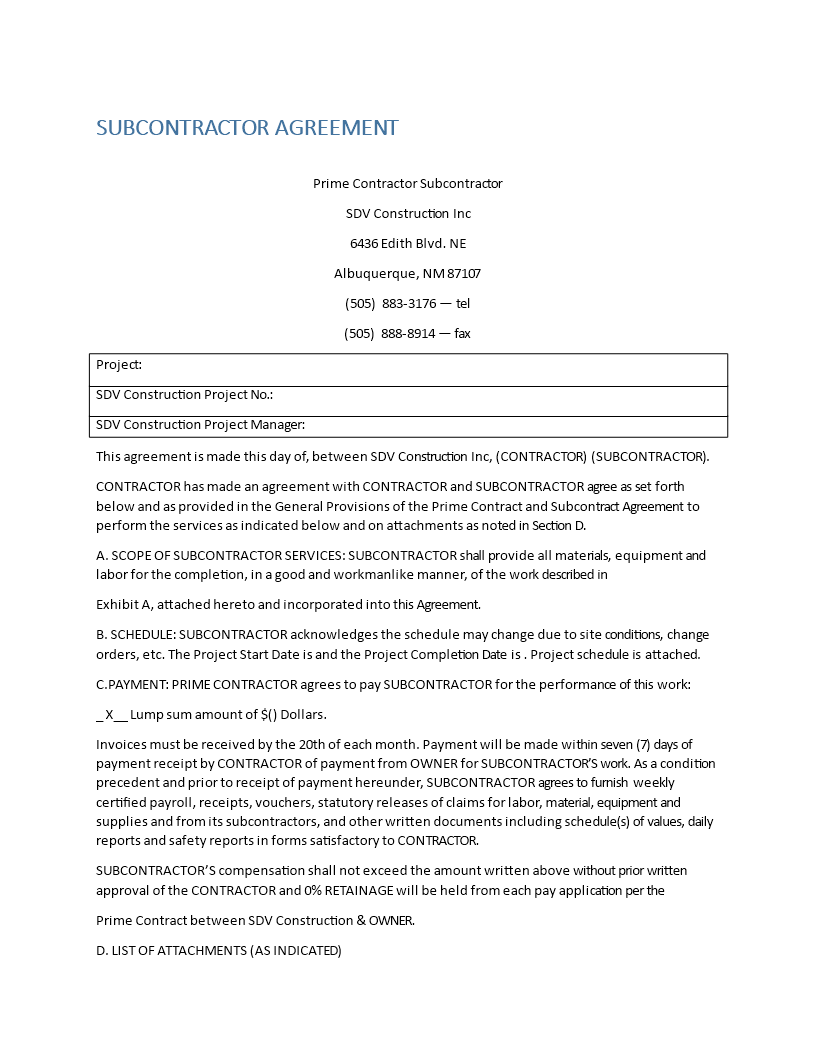 SUBCONTRACTOR AGREEMENT

Prime Contractor Subcontractor

SDV Construction Inc

6436 Edith Blvd. NE

Albuquerque, NM 87107

(505) 883-3176 — tel

(505) 888-8914 — fax

| Project: |
|---|
| SDV Construction Project No.: |
| SDV Construction Project Manager: |

This agreement is made this day of, between SDV Construction Inc, (CONTRACTOR) (SUBCONTRACTOR).

CONTRACTOR has made an agreement with CONTRACTOR and SUBCONTRACTOR agree as set forth below and as provided in the General Provisions of the Prime Contract and Subcontract Agreement to perform the services as indicated below and on attachments as noted in Section D.

A. SCOPE OF SUBCONTRACTOR SERVICES: SUBCONTRACTOR shall provide all materials, equipment and labor for the completion, in a good and workmanlike manner, of the work described in

Exhibit A, attached hereto and incorporated into this Agreement.

B. SCHEDULE: SUBCONTRACTOR acknowledges the schedule may change due to site conditions, change orders, etc. The Project Start Date is and the Project Completion Date is . Project schedule is attached.

C.PAYMENT: PRIME CONTRACTOR agrees to pay SUBCONTRACTOR for the performance of this work:

_X__ Lump sum amount of $() Dollars.

Invoices must be received by the 20th of each month. Payment will be made within seven (7) days of payment receipt by CONTRACTOR of payment from OWNER for SUBCONTRACTOR'S work. As a condition precedent and prior to receipt of payment hereunder, SUBCONTRACTOR agrees to furnish weekly certified payroll, receipts, vouchers, statutory releases of claims for labor, material, equipment and supplies and from its subcontractors, and other written documents including schedule(s) of values, daily reports and safety reports in forms satisfactory to CONTRACTOR.

SUBCONTRACTOR'S compensation shall not exceed the amount written above without prior written approval of the CONTRACTOR and 0% RETAINAGE will be held from each pay application per the

Prime Contract between SDV Construction & OWNER.

D. LIST OF ATTACHMENTS (AS INDICATED)